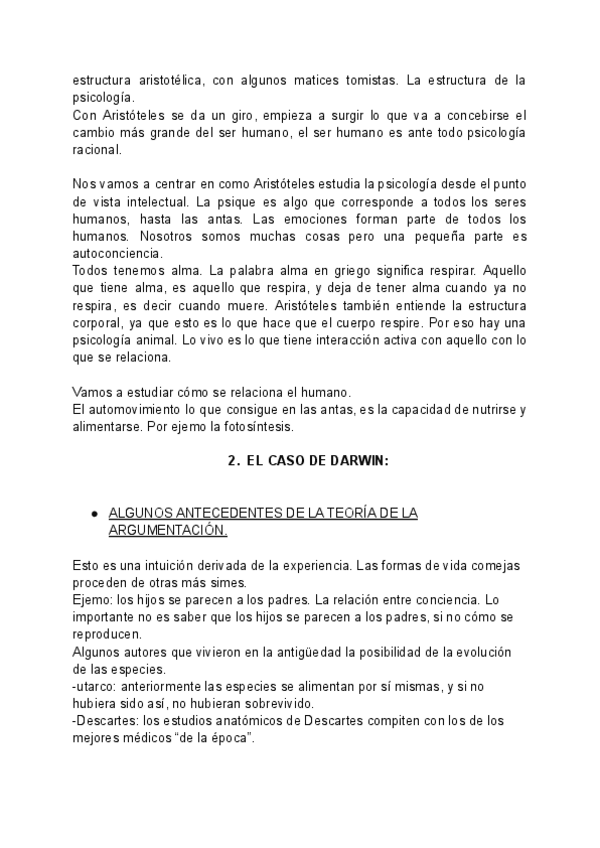 estructura aristotélica, con algunos matices tomistas. La estructura de la psicología.
Con Aristóteles se da un giro, empieza a surgir lo que va a concebirse el cambio más grande del ser humano, el ser humano es ante todo psicología racional.

Nos vamos a centrar en como Aristóteles estudia la psicología desde el punto de vista intelectual. La psique es algo que corresponde a todos los seres humanos, hasta las antas. Las emociones forman parte de todos los humanos. Nosotros somos muchas cosas pero una pequeña parte es autoconciencia.
Todos tenemos alma. La palabra alma en griego significa respirar. Aquello que tiene alma, es aquello que respira, y deja de tener alma cuando ya no respira, es decir cuando muere. Aristóteles también entiende la estructura corporal, ya que esto es lo que hace que el cuerpo respire. Por eso hay una psicología animal. Lo vivo es lo que tiene interacción activa con aquello con lo que se relaciona.

Vamos a estudiar cómo se relaciona el humano.
El automovimiento lo que consigue en las antas, es la capacidad de nutrirse y alimentarse. Por ejemo la fotosíntesis.

2. EL CASO DE DARWIN:

● ALGUNOS ANTECEDENTES DE LA TEORÍA DE LA ARGUMENTACIÓN.

Esto es una intuición derivada de la experiencia. Las formas de vida comejas proceden de otras más simes.
Ejemo: los hijos se parecen a los padres. La relación entre conciencia. Lo importante no es saber que los hijos se parecen a los padres, si no cómo se reproducen.
Algunos autores que vivieron en la antigüedad la posibilidad de la evolución de las especies.
-utarco: anteriormente las especies se alimentan por sí mismas, y si no hubiera sido así, no hubieran sobrevivido.
-Descartes: los estudios anatómicos de Descartes compiten con los de los mejores médicos “de la época”.